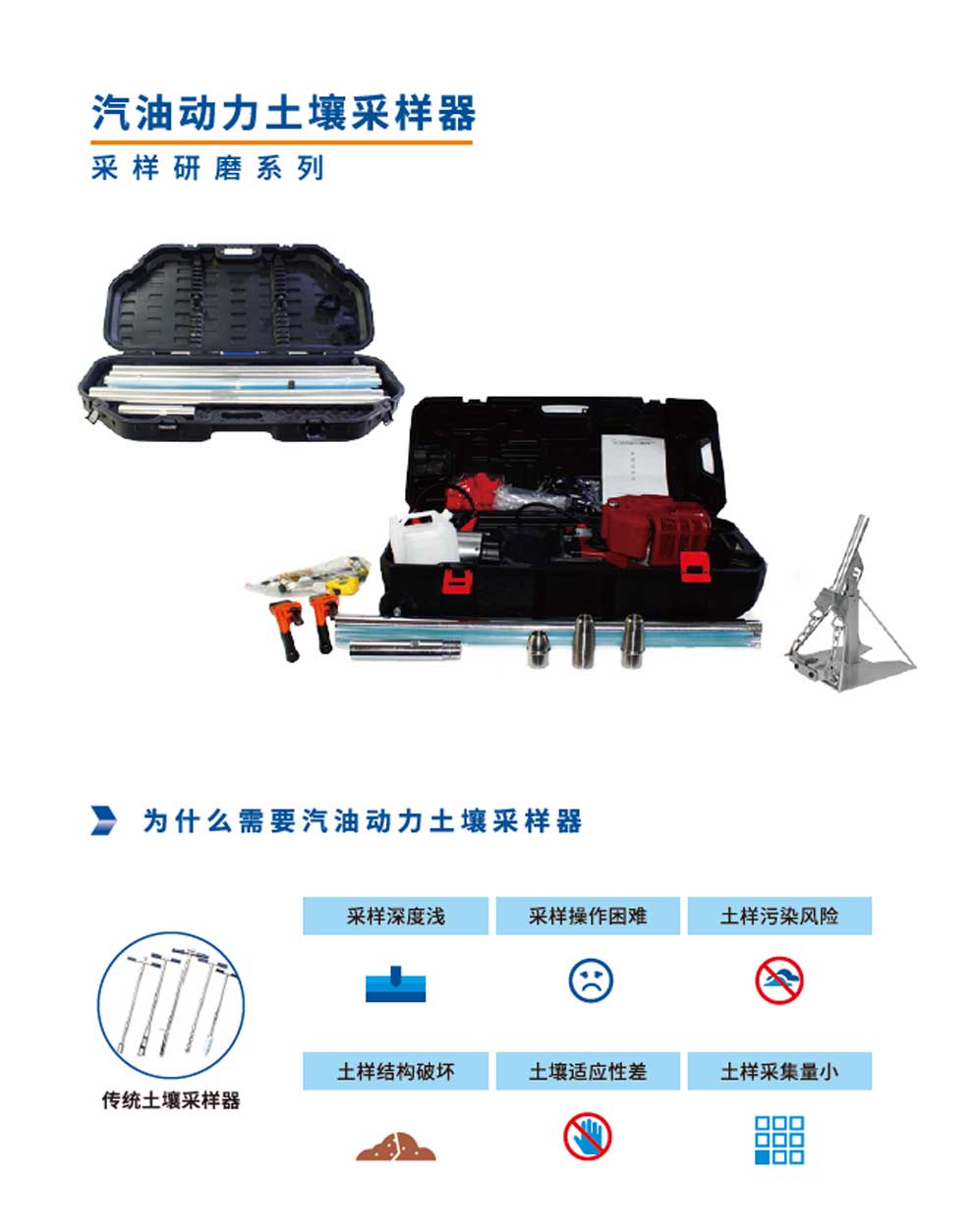 汽油动力土壤采样器

采样研磨系列

为什么需要汽油动力土壤采样器

传统土壤采样器

采样深度浅

采样操作困难

土样污染风险

土样结构破坏

土壤适应性差

土样采集量小